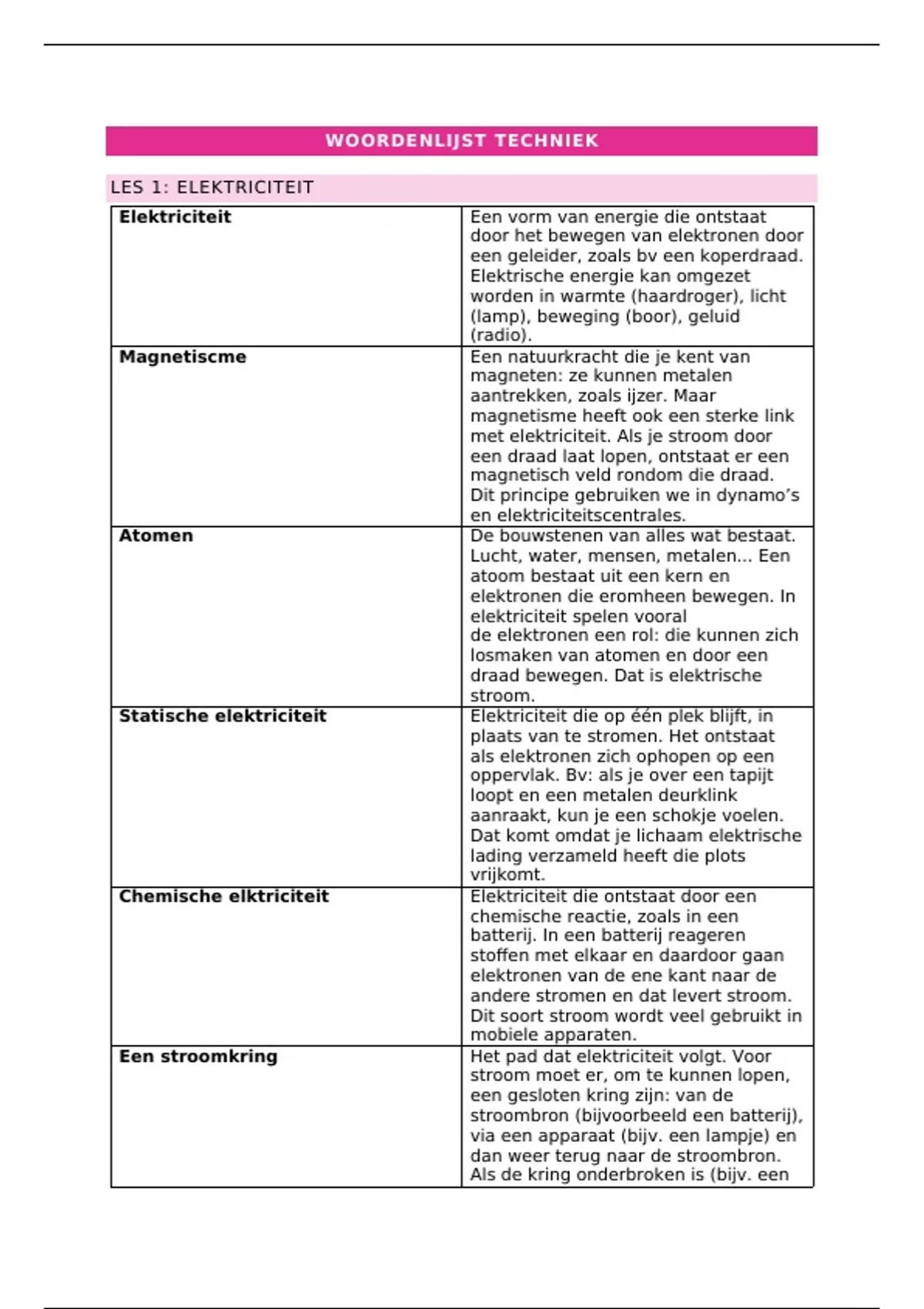 WOORDENLIJST TECHNIEK

LES 1: ELEKTRICITEIT

| | |
|---|---|
| **Elektriciteit** | Een vorm van energie die ontstaat door het bewegen van elektronen door een geleider, zoals bv een koperdraad. Elektrische energie kan omgezet worden in warmte (haardroger), licht (lamp), beweging (boor), geluid (radio). |
| **Magnetiscme** | Een natuurkracht die je kent van magneten: ze kunnen metalen aantrekken, zoals ijzer. Maar magnetisme heeft ook een sterke link met elektriciteit. Als je stroom door een draad laat lopen, ontstaat er een magnetisch veld rondom die draad. Dit principe gebruiken we in dynamo's en elektriciteitscentrales. |
| **Atomen** | De bouwstenen van alles wat bestaat. Lucht, water, mensen, metalen... Een atoom bestaat uit een kern en elektronen die eromheen bewegen. In elektriciteit spelen vooral de elektronen een rol: die kunnen zich losmaken van atomen en door een draad bewegen. Dat is elektrische stroom. |
| **Statische elektriciteit** | Elektriciteit die op één plek blijft, in plaats van te stromen. Het ontstaat als elektronen zich ophopen op een oppervlak. Bv: als je over een tapijt loopt en een metalen deurklink aanraakt, kun je een schokje voelen. Dat komt omdat je lichaam elektrische lading verzameld heeft die plots vrijkomt. |
| **Chemische elktriciteit** | Elektriciteit die ontstaat door een chemische reactie, zoals in een batterij. In een batterij reageren stoffen met elkaar en daardoor gaan elektronen van de ene kant naar de andere stromen en dat levert stroom. Dit soort stroom wordt veel gebruikt in mobiele apparaten. |
| **Een stroomkring** | Het pad dat elektriciteit volgt. Voor stroom moet er, om te kunnen lopen, een gesloten kring zijn: van de stroombron (bijvoorbeeld een batterij), via een apparaat (bijv. een lampje) en dan weer terug naar de stroombron. Als de kring onderbroken is (bijv. een |